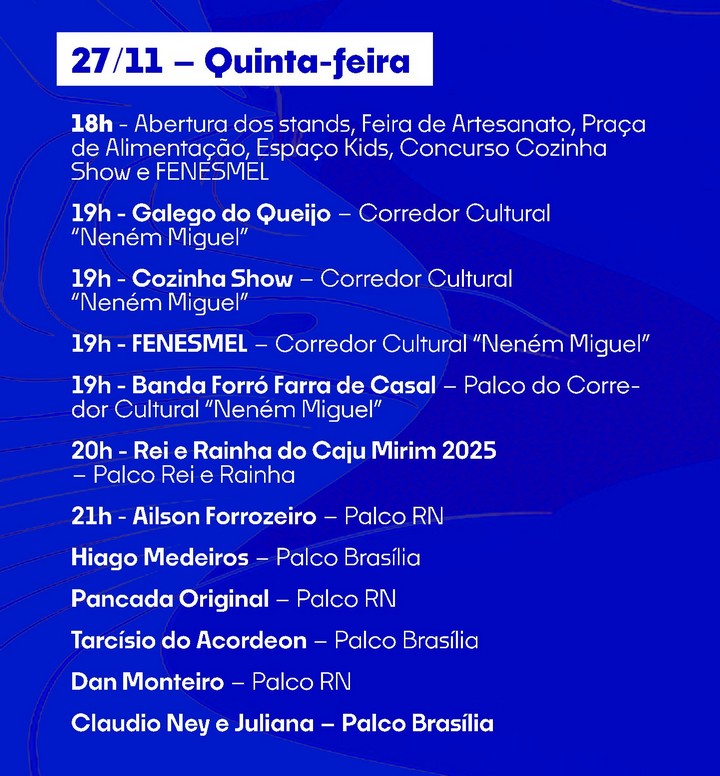 27/11 – Quinta-feira

18h - Abertura dos stands, Feira de Artesanato, Praça de Alimentação, Espaço Kids, Concurso Cozinha Show e FENESMEL

19h - Galego do Queijo – Corredor Cultural "Neném Miguel"

19h - Cozinha Show – Corredor Cultural "Neném Miguel"

19h - FENESMEL – Corredor Cultural "Neném Miguel"

19h - Banda Forró Farra de Casal – Palco do Corredor Cultural "Neném Miguel"

20h - Rei e Rainha do Caju Mirim 2025 – Palco Rei e Rainha

21h - Ailson Forrozeiro – Palco RN

Hiago Medeiros – Palco Brasília

Pancada Original – Palco RN

Tarcísio do Acordeon – Palco Brasília

Dan Monteiro – Palco RN

Claudio Ney e Juliana – Palco Brasília